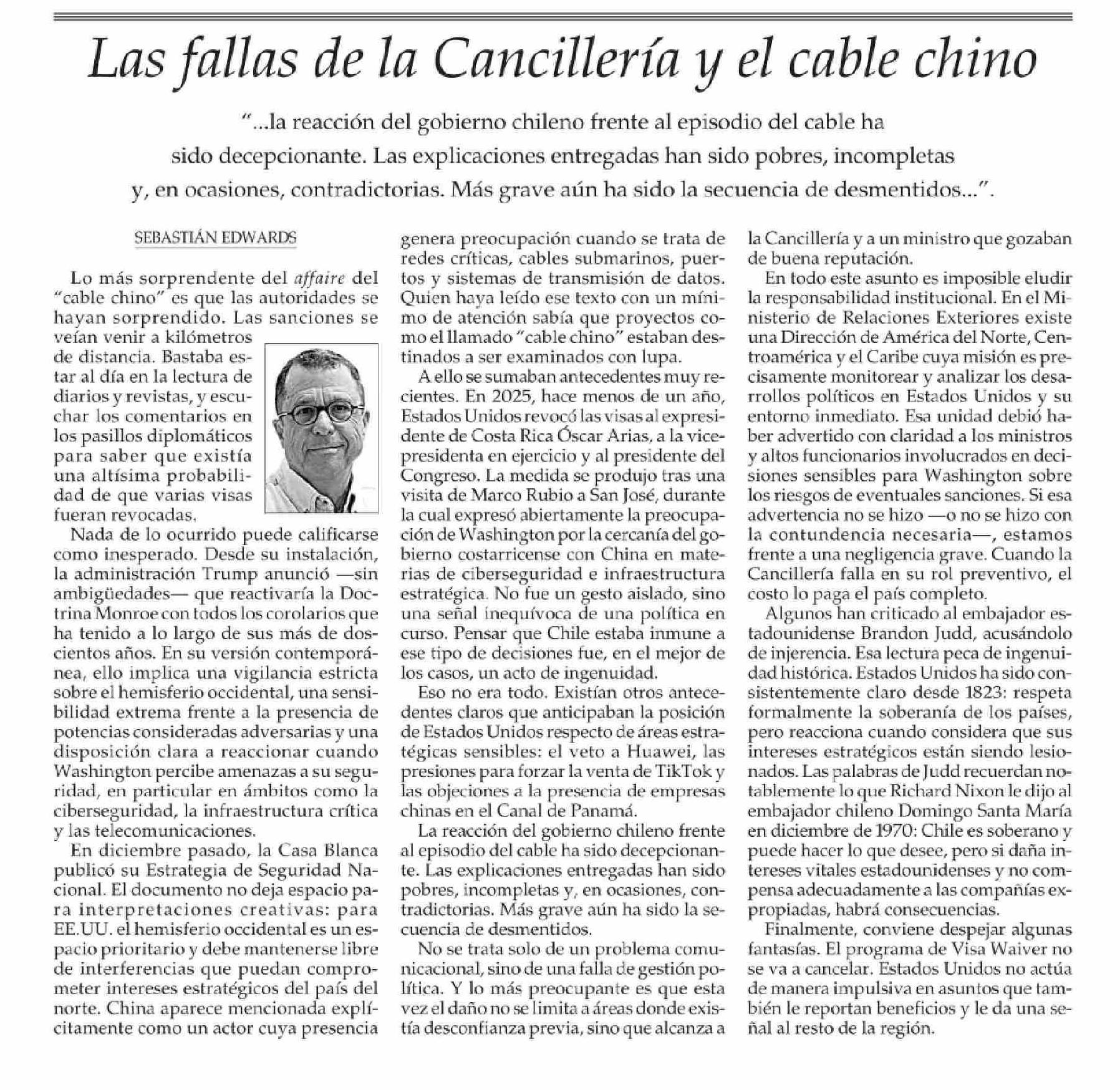 Las fallas de la Cancillería y el cable chino

"...la reacción del gobierno chileno frente al episodio del cable ha sido decepcionante. Las explicaciones entregadas han sido pobres, incompletas y, en ocasiones, contradictorias. Más grave aún ha sido la secuencia de desmentidos...".

SEBASTIÁN EDWARDS

Lo más sorprendente del affaire del "cable chino" es que las autoridades se hayan sorprendido. Las sanciones se veían venir a kilómetros de distancia. Bastaba estar al día en la lectura de diarios y revistas, y escuchar los comentarios en los pasillos diplomáticos para saber que existía una altísima probabilidad de que varias visas fueran revocadas.

Nada de lo ocurrido puede calificarse como inesperado. Desde su instalación, la administración Trump anunció —sin ambigüedades— que reactivaría la Doctrina Monroe con todos los corolarios que ha tenido a lo largo de sus más de doscientos años. En su versión contemporánea, ello implica una vigilancia estricta sobre el hemisferio occidental, una sensibilidad extrema frente a la presencia de potencias consideradas adversarias y una disposición clara a reaccionar cuando Washington percibe amenazas a su seguridad, en particular en ámbitos como la ciberseguridad, la infraestructura crítica y las telecomunicaciones.

En diciembre pasado, la Casa Blanca publicó su Estrategia de Seguridad Nacional. El documento no deja espacio para interpretaciones creativas: para EE.UU. el hemisferio occidental es un espacio prioritario y debe mantenerse libre de interferencias que puedan comprometer intereses estratégicos del país del norte. China aparece mencionada explícitamente como un actor cuya presencia genera preocupación cuando se trata de redes críticas, cables submarinos, puertos y sistemas de transmisión de datos. Quien haya leído ese texto con un mínimo de atención sabía que proyectos como el llamado "cable chino" estaban destinados a ser examinados con lupa.

A ello se sumaban antecedentes muy recientes. En 2025, hace menos de un año, Estados Unidos revocó las visas al expresidente de Costa Rica Óscar Arias, a la vicepresidenta en ejercicio y al presidente del Congreso. La medida se produjo tras una visita de Marco Rubio a San José, durante la cual expresó abiertamente la preocupación de Washington por la cercanía del gobierno costarricense con China en materias de ciberseguridad e infraestructura estratégica. No fue un gesto aislado, sino una señal inequívoca de una política en curso. Pensar que Chile estaba inmune a ese tipo de decisiones fue, en el mejor de los casos, un acto de ingenuidad.

Eso no era todo. Existían otros antecedentes claros que anticipaban la posición de Estados Unidos respecto de áreas estratégicas sensibles: el veto a Huawei, las presiones para forzar la venta de TikTok y las objeciones a la presencia de empresas chinas en el Canal de Panamá.

La reacción del gobierno chileno frente al episodio del cable ha sido decepcionante. Las explicaciones entregadas han sido pobres, incompletas y, en ocasiones, contradictorias. Más grave aún ha sido la secuencia de desmentidos.

No se trata solo de un problema comunicacional, sino de una falla de gestión política. Y lo más preocupante es que esta vez el daño no se limita a áreas donde existía desconfianza previa, sino que alcanza a la Cancillería y a un ministro que gozaban de buena reputación.

En todo este asunto es imposible eludir la responsabilidad institucional. En el Ministerio de Relaciones Exteriores existe una Dirección de América del Norte, Centroamérica y el Caribe cuya misión es precisamente monitorear y analizar los desarrollos políticos en Estados Unidos y su entorno inmediato. Esa unidad debió haber advertido con claridad a los ministros y altos funcionarios involucrados en decisiones sensibles para Washington sobre los riesgos de eventuales sanciones. Si esa advertencia no se hizo —o no se hizo con la contundencia necesaria—, estamos frente a una negligencia grave. Cuando la Cancillería falla en su rol preventivo, el costo lo paga el país completo.

Algunos han criticado al embajador estadounidense Brandon Judd, acusándolo de injerencia. Esa lectura peca de ingenuidad histórica. Estados Unidos ha sido consistentemente claro desde 1823: respeta formalmente la soberanía de los países, pero reacciona cuando considera que sus intereses estratégicos están siendo lesionados. Las palabras de Judd recuerdan notablemente lo que Richard Nixon le dijo al embajador chileno Domingo Santa María en diciembre de 1970: Chile es soberano y puede hacer lo que desee, pero si daña intereses vitales estadounidenses y no compensa adecuadamente a las compañías expropiadas, habrá consecuencias.

Finalmente, conviene despejar algunas fantasías. El programa de Visa Waiver no se va a cancelar. Estados Unidos no actúa de manera impulsiva en asuntos que también le reportan beneficios y le da una señal al resto de la región.